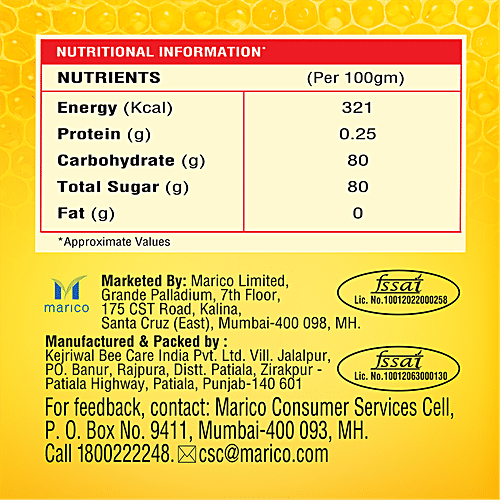 NUTRITIONAL INFORMATION*

| NUTRIENTS | (Per 100gm) |
|---|---|
| Energy (Kcal) | 321 |
| Protein (g) | 0.25 |
| Carbohydrate (g) | 80 |
| Total Sugar (g) | 80 |
| Fat (g) | 0 |

*Approximate Values

marico

Marketed By: Marico Limited,
Grande Palladium, 7th Floor,
175 CST Road, Kalina,
Santa Cruz (East), Mumbai-400 098, MH.

fssai
Lic. No.10012022000258

Manufactured & Packed by :
Kejriwal Bee Care India Pvt. Ltd. Vill. Jalalpur, PO. Banur, Rajpura, Distt. Patiala, Zirakpur - Patiala Highway, Patiala, Punjab-140 601

fssai
Lic. No.10012063000130

For feedback, contact: Marico Consumer Services Cell, P. O. Box No. 9411, Mumbai-400 093, MH.
Call 1800222248. csc@marico.com